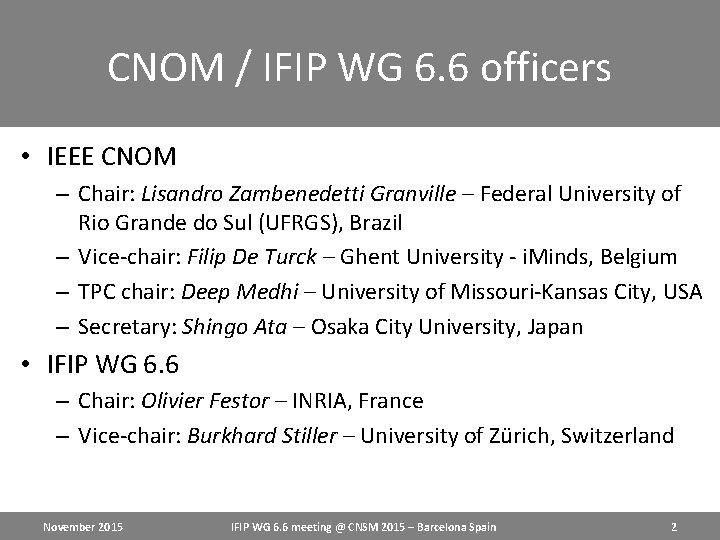 CNOM / IFIP WG 6.6 officers

• IEEE CNOM
– Chair: Lisandro Zambenedetti Granville – Federal University of Rio Grande do Sul (UFRGS), Brazil
– Vice-chair: Filip De Turck – Ghent University - iMinds, Belgium
– TPC chair: Deep Medhi – University of Missouri-Kansas City, USA
– Secretary: Shingo Ata – Osaka City University, Japan
• IFIP WG 6.6
– Chair: Olivier Festor – INRIA, France
– Vice-chair: Burkhard Stiller – University of Zürich, Switzerland

November 2015 IFIP WG 6.6 meeting @ CNSM 2015 – Barcelona Spain 2